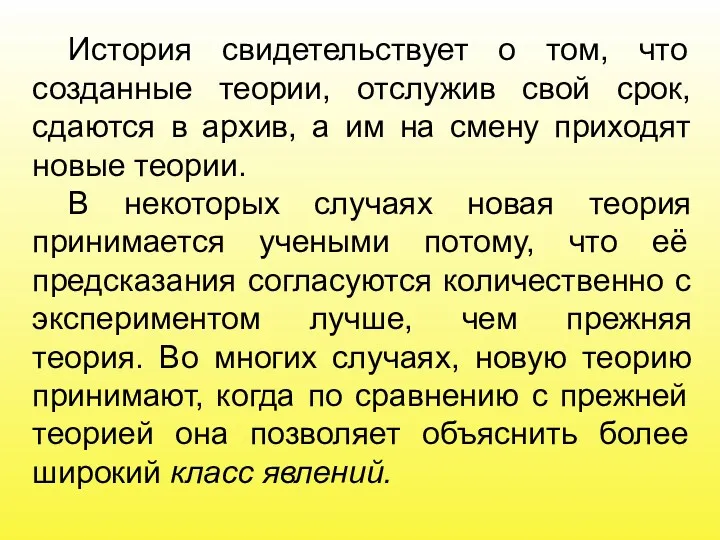 История свидетельствует о том, что созданные теории, отслужив свой срок, сдаются в архив, а им на смену приходят новые теории.

В некоторых случаях новая теория принимается учеными потому, что её предсказания согласуются количественно с экспериментом лучше, чем прежняя теория. Во многих случаях, новую теорию принимают, когда по сравнению с прежней теорией она позволяет объяснить более широкий класс явлений.